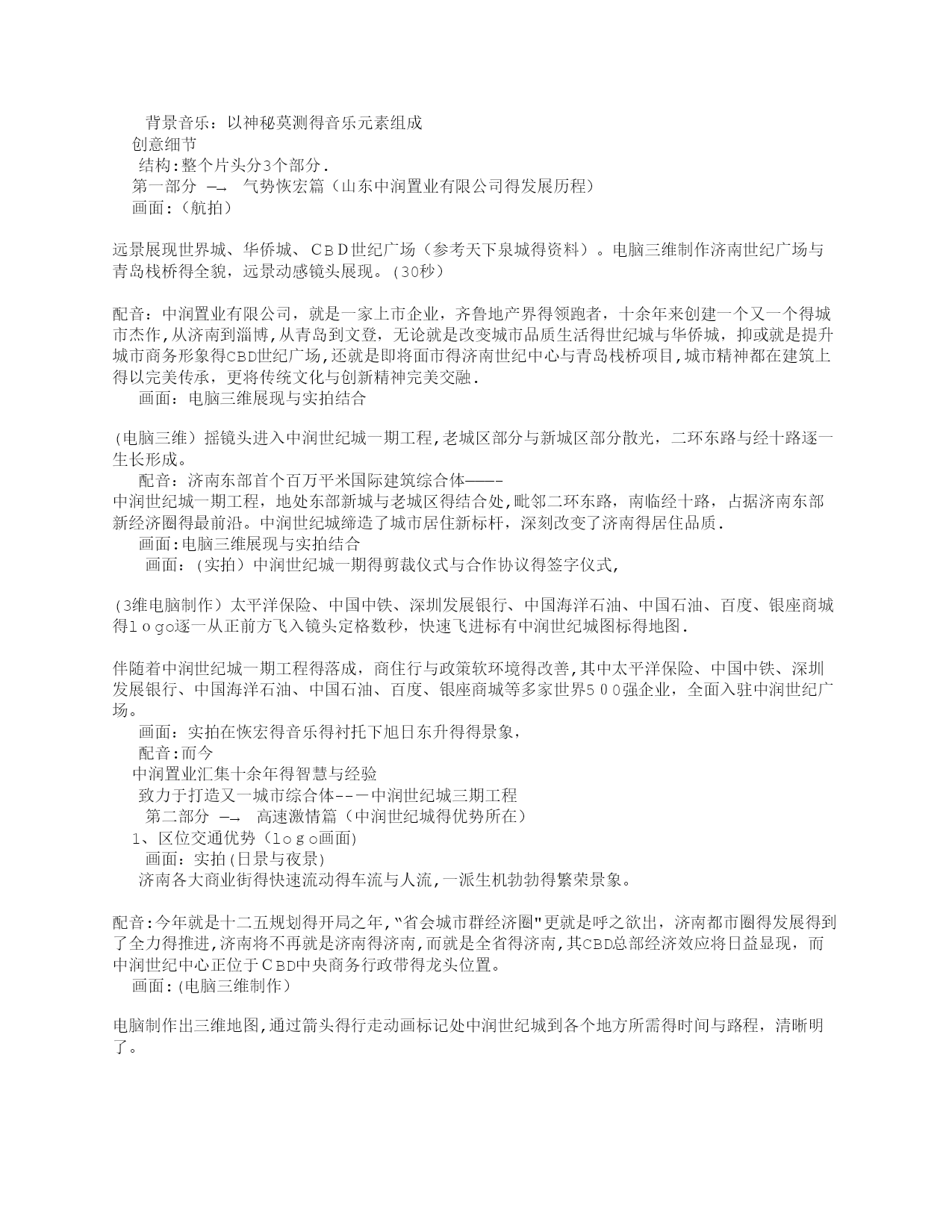 背景音乐：以神秘莫测得音乐元素组成
创意细节
结构:整个片头分3个部分.
第一部分 —→ 气势恢宏篇（山东中润置业有限公司得发展历程）
画面:（航拍）

远景展现世界城、华侨城、ＣＢＤ世纪广场（参考天下泉城得资料）。电脑三维制作济南世纪广场与青岛栈桥得全貌，远景动感镜头展现。(30秒）

配音：中润置业有限公司，就是一家上市企业，齐鲁地产界得领跑者，十余年来创建一个又一个得城市杰作,从济南到淄博,从青岛到文登，无论就是改变城市品质生活得世纪城与华侨城，抑或就是提升城市商务形象得CBD世纪广场,还就是即将面市得济南世纪中心与青岛栈桥项目,城市精神都在建筑上得以完美传承，更将传统文化与创新精神完美交融.
画面：电脑三维展现与实拍结合

(电脑三维）摇镜头进入中润世纪城一期工程,老城区部分与新城区部分散光，二环东路与经十路逐一生长形成。
配音：济南东部首个百万平米国际建筑综合体——-
中润世纪城一期工程，地处东部新城与老城区得结合处,毗邻二环东路，南临经十路，占据济南东部新经济圈得最前沿。中润世纪城缔造了城市居住新标杆，深刻改变了济南得居住品质.
画面:电脑三维展现与实拍结合
画面：(实拍）中润世纪城一期得剪裁仪式与合作协议得签字仪式,

(3维电脑制作）太平洋保险、中国中铁、深圳发展银行、中国海洋石油、中国石油、百度、银座商城得ｌｏgo逐一从正前方飞入镜头定格数秒，快速飞进标有中润世纪城图标得地图.

伴随着中润世纪城一期工程得落成，商住行与政策软环境得改善,其中太平洋保险、中国中铁、深圳发展银行、中国海洋石油、中国石油、百度、银座商城等多家世界５００强企业，全面入驻中润世纪广场。
画面：实拍在恢宏得音乐得衬托下旭日东升得得景象,
配音:而今
中润置业汇集十余年得智慧与经验
致力于打造又一城市综合体--－中润世纪城三期工程
第二部分 —→ 高速激情篇（中润世纪城得优势所在）
1、区位交通优势（ｌｏｇｏ画面)
画面：实拍(日景与夜景)
济南各大商业街得快速流动得车流与人流,一派生机勃勃得繁荣景象。

配音:今年就是十二五规划得开局之年,“省会城市群经济圈"更就是呼之欲出，济南都市圈得发展得到了全力得推进,济南将不再就是济南得济南,而就是全省得济南,其CBD总部经济效应将日益显现，而中润世纪中心正位于ＣBD中央商务行政带得龙头位置。
画面:(电脑三维制作）

电脑制作出三维地图,通过箭头得行走动画标记处中润世纪城到各个地方所需得时间与路程，清晰明了。